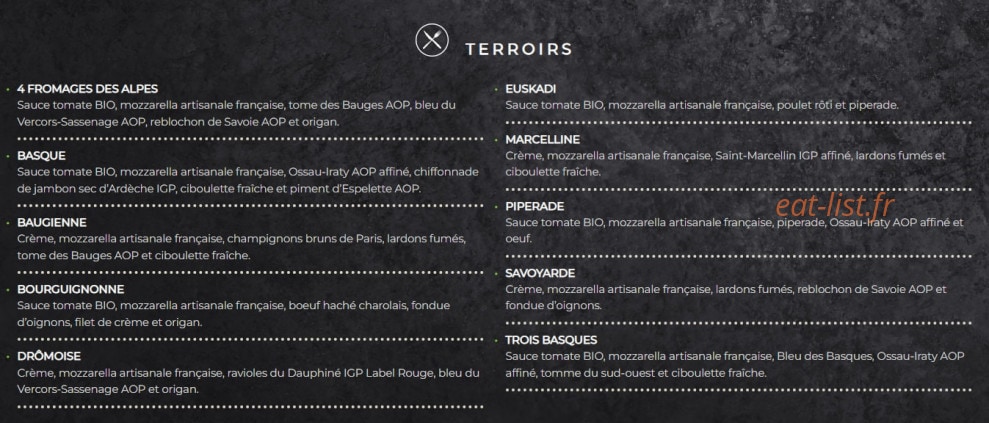 TERROIRS

4 FROMAGES DES ALPES
Sauce tomate BIO, mozzarella artisanale française, tome des Bauges AOP, bleu du Vercors-Sassenage AOP, reblochon de Savoie AOP et origan.

BASQUE
Sauce tomate BIO, mozzarella artisanale française, Ossau-Iraty AOP affiné, chiffonnade de jambon sec d'Ardèche IGP, ciboulette fraîche et piment d'Espelette AOP.

BAUGIENNE
Crème, mozzarella artisanale française, champignons bruns de Paris, lardons fumés, tome des Bauges AOP et ciboulette fraîche.

BOURGUIGNONNE
Sauce tomate BIO, mozzarella artisanale française, boeuf haché charolais, fondue d'oignons, filet de crème et origan.

DRÔMOISE
Crème, mozzarella artisanale française, ravioles du Dauphiné IGP Label Rouge, bleu du Vercors-Sassenage AOP et origan.

EUSKADI
Sauce tomate BIO, mozzarella artisanale française, poulet rôti et piperade.

MARCELLINE
Crème, mozzarella artisanale française, Saint-Marcellin IGP affiné, lardons fumés et ciboulette fraîche.

PIPERADE
Sauce tomate BIO, mozzarella artisanale française, piperade, Ossau-Iraty AOP affiné et oeuf.

eat-list.fr

SAVOYARDE
Crème, mozzarella artisanale française, lardons fumés, reblochon de Savoie AOP et fondue d'oignons.

TROIS BASQUES
Sauce tomate BIO, mozzarella artisanale française, Bleu des Basques, Ossau-Iraty AOP affiné, tomme du sud-ouest et ciboulette fraîche.